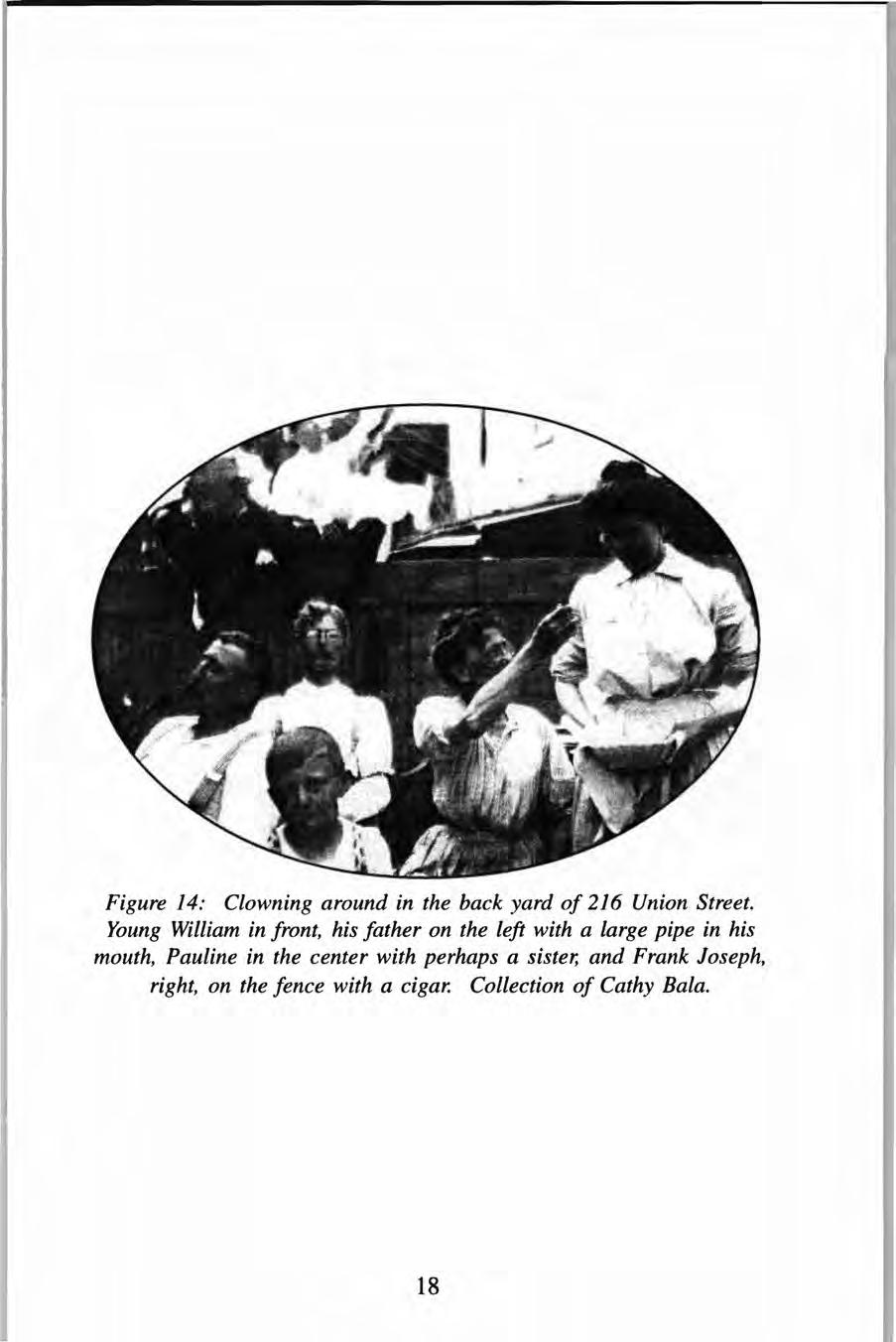 Figure 14: Clowning around in the back yard of 216 Union Street. Young William in front, his father on the left with a large pipe in his mouth, Pauline in the center with perhaps a sister, and Frank Joseph, right, on the fence with a cigar. Collection of Cathy Bala.

18